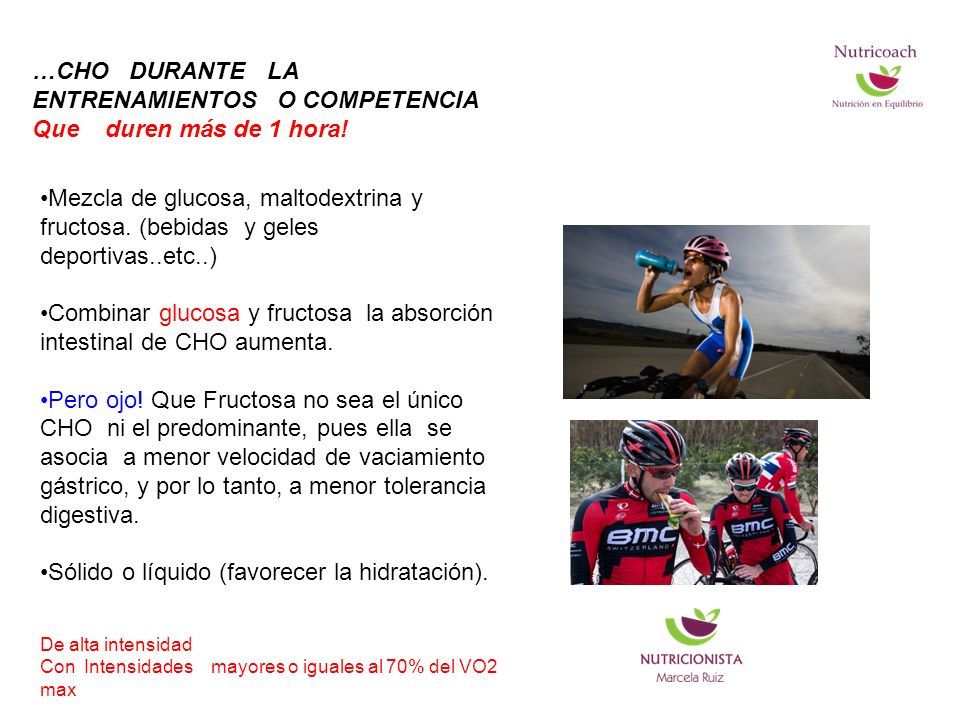 …CHO DURANTE LA ENTRENAMIENTOS O COMPETENCIA
Que duren más de 1 hora!

Nutricoach
Nutrición en Equilibrio

•Mezcla de glucosa, maltodextrina y fructosa. (bebidas y geles deportivas..etc..)

•Combinar glucosa y fructosa la absorción intestinal de CHO aumenta.

•Pero ojo! Que Fructosa no sea el único CHO ni el predominante, pues ella se asocia a menor velocidad de vaciamiento gástrico, y por lo tanto, a menor tolerancia digestiva.

•Sólido o líquido (favorecer la hidratación).

BMC
SWITZERLAND
BMC
BMC

De alta intensidad
Con Intensidades mayores o iguales al 70% del VO2 max

NUTRICIONISTA
Marcela Ruiz